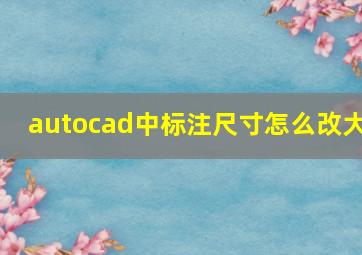 autocad中标注尺寸怎么改大